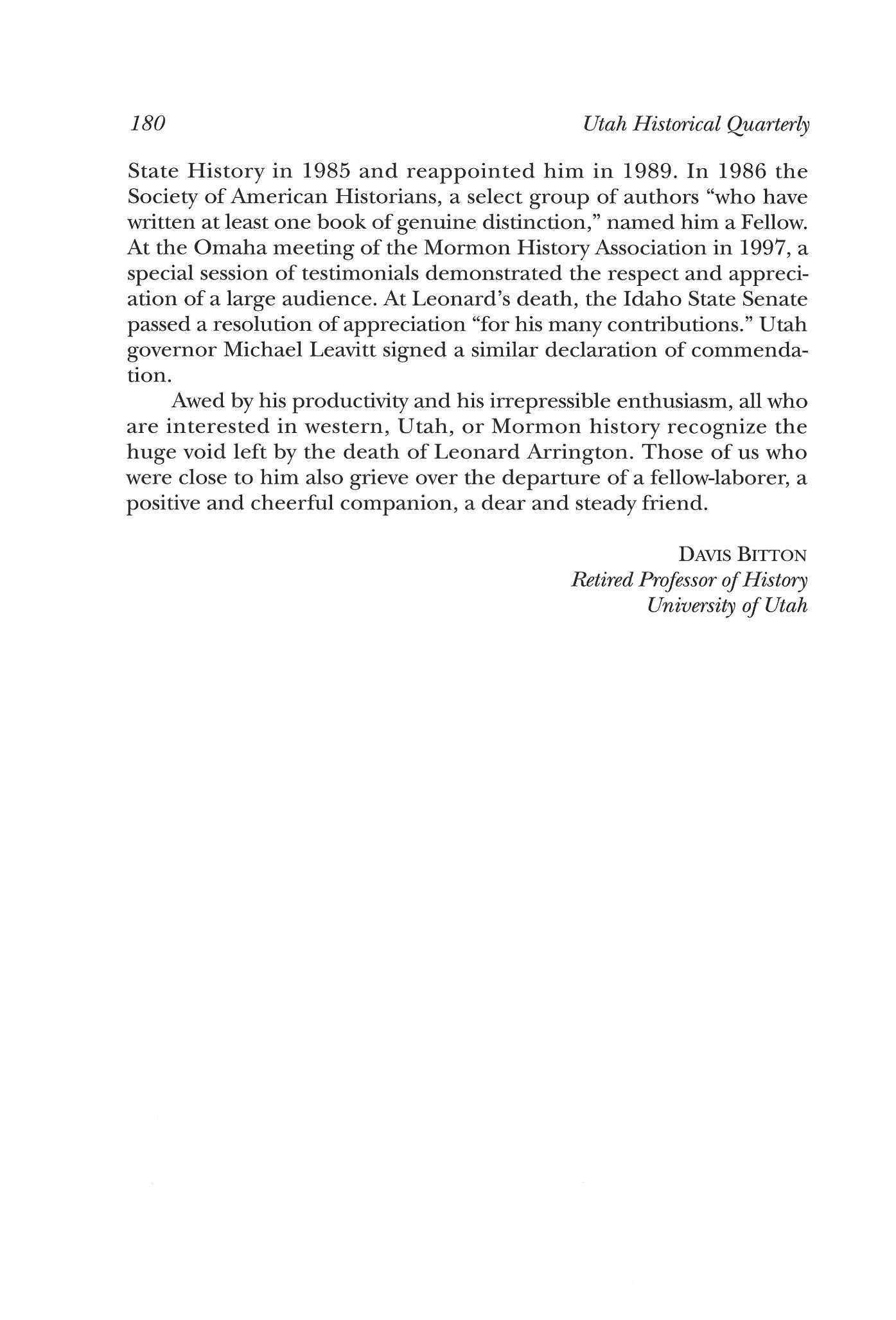 180 Utah Historical Quarterly

State History in 1985 and reappointed him in 1989. In 1986 the Society of American Historians, a select group of authors "who have written at least one book of genuine distinction," named him a Fellow. At the Omaha meeting of the Mormon History Association in 1997, a special session of testimonials demonstrated the respect and appreciation of a large audience. At Leonard's death, the Idaho State Senate passed a resolution of appreciation "for his many contributions." Utah governor Michael Leavitt signed a similar declaration of commendation.

Awed by his productivity and his irrepressible enthusiasm, all who are interested in western, Utah, or Mormon history recognize the huge void left by the death of Leonard Arrington. Those of us who were close to him also grieve over the departure of a fellow-laborer, a positive and cheerful companion, a dear and steady friend.

DAVIS BITTON
Retired Professor of History
University of Utah